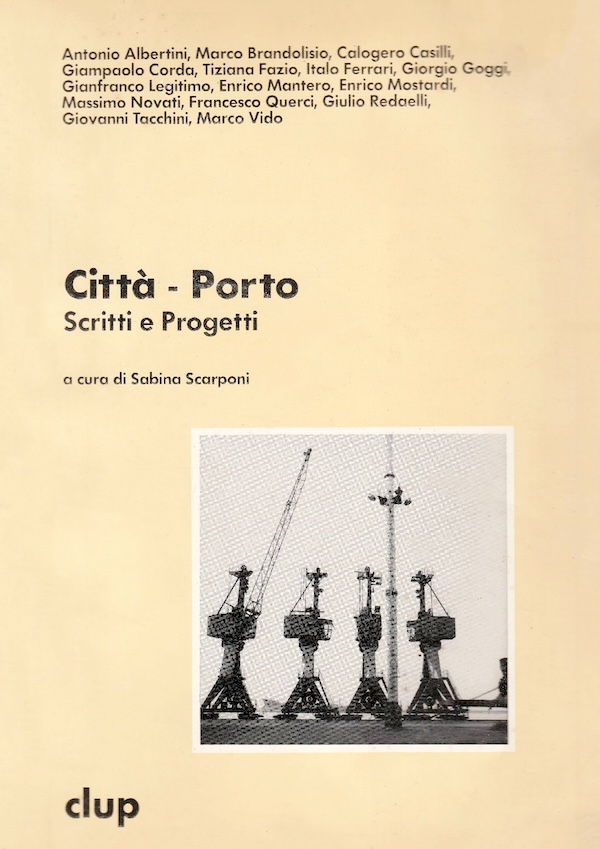 Antonio Albertini, Marco Brandolisio, Calogero Casilli, Giampaolo Corda, Tiziana Fazio, Italo Ferrari, Giorgio Goggi, Gianfranco Legitimo, Enrico Mantero, Enrico Mostardi, Massimo Novati, Francesco Querci, Giulio Redaelli, Giovanni Tacchini, Marco Vido

Città - Porto
Scritti e Progetti

a cura di Sabina Scarponi

clup